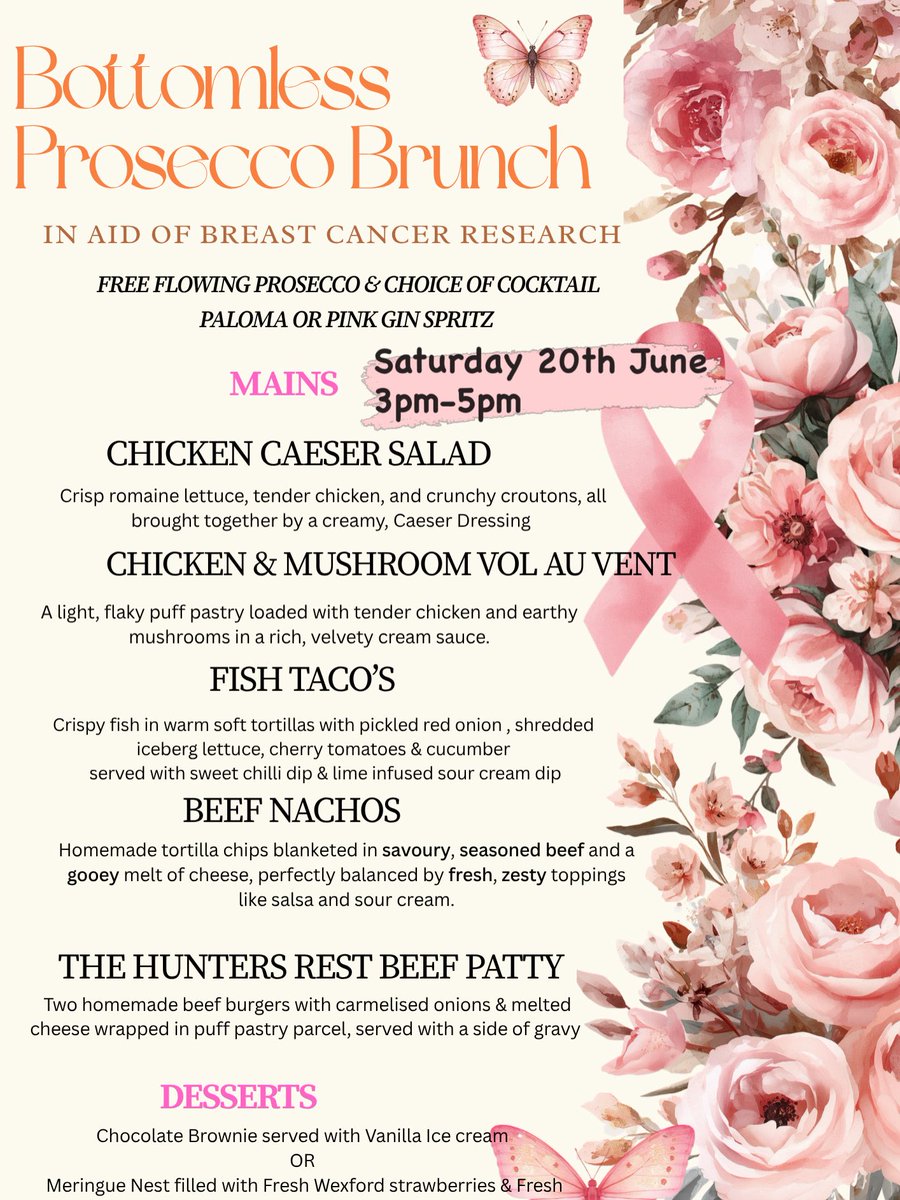 Bottomless Prosecco Brunch

IN AID OF BREAST CANCER RESEARCH

FREE FLOWING PROSECCO & CHOICE OF COCKTAIL
PALOMA OR PINK GIN SPRITZ

MAINS

Saturday 20th June
3pm-5pm

CHICKEN CAESER SALAD

Crisp romaine lettuce, tender chicken, and crunchy croutons, all brought together by a creamy, Caeser Dressing

CHICKEN & MUSHROOM VOL AU VENT

A light, flaky puff pastry loaded with tender chicken and earthy mushrooms in a rich, velvety cream sauce.

FISH TACO'S

Crispy fish in warm soft tortillas with pickled red onion , shredded iceberg lettuce, cherry tomatoes & cucumber
served with sweet chilli dip & lime infused sour cream dip

BEEF NACHOS

Homemade tortilla chips blanketed in savoury, seasoned beef and a gooey melt of cheese, perfectly balanced by fresh, zesty toppings like salsa and sour cream.

THE HUNTERS REST BEEF PATTY

Two homemade beef burgers with carmelised onions & melted cheese wrapped in puff pastry parcel, served with a side of gravy

DESSERTS

Chocolate Brownie served with Vanilla Ice cream
OR
Meringue Nest filled with Fresh Wexford strawberries & Fresh